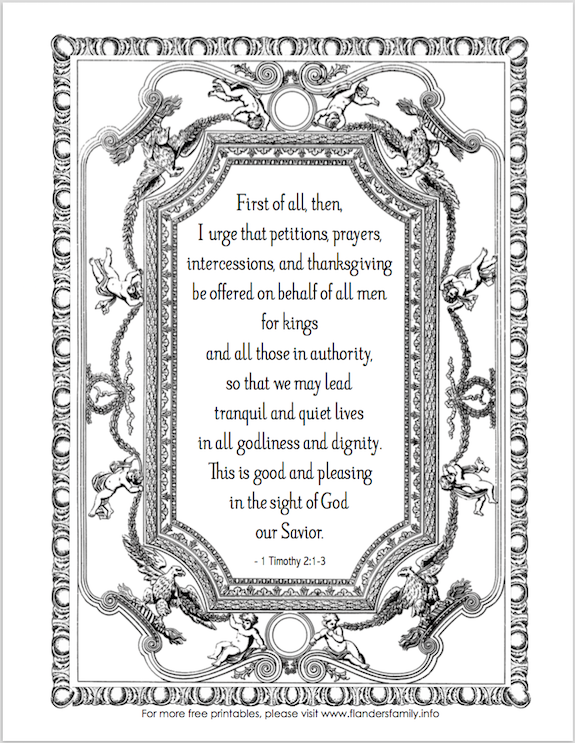 First of all, then,
I urge that petitions, prayers,
intercessions, and thanksgiving
be offered on behalf of all men
for kings
and all those in authority,
so that we may lead
tranquil and quiet lives
in all godliness and dignity.
This is good and pleasing
in the sight of God
our Savior.

- 1 Timothy 2:1-3

For more free printables, please visit www.flandersfamily.info